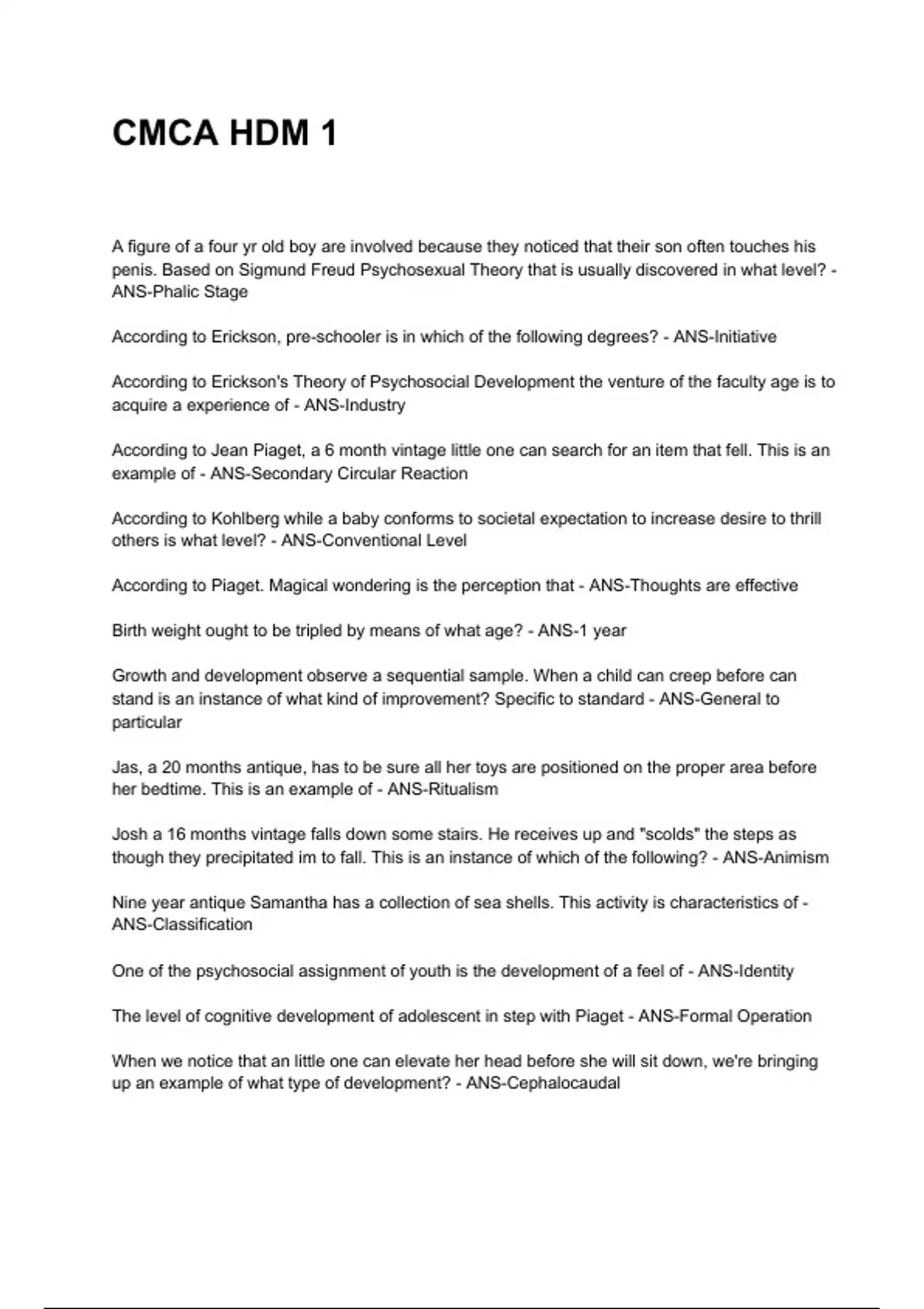 CMCA HDM 1

A figure of a four yr old boy are involved because they noticed that their son often touches his penis. Based on Sigmund Freud Psychosexual Theory that is usually discovered in what level? - ANS-Phalic Stage

According to Erickson, pre-schooler is in which of the following degrees? - ANS-Initiative

According to Erickson's Theory of Psychosocial Development the venture of the faculty age is to acquire a experience of - ANS-Industry

According to Jean Piaget, a 6 month vintage little one can search for an item that fell. This is an example of - ANS-Secondary Circular Reaction

According to Kohlberg while a baby conforms to societal expectation to increase desire to thrill others is what level? - ANS-Conventional Level

According to Piaget. Magical wondering is the perception that - ANS-Thoughts are effective

Birth weight ought to be tripled by means of what age? - ANS-1 year

Growth and development observe a sequential sample. When a child can creep before can stand is an instance of what kind of improvement? Specific to standard - ANS-General to particular

Jas, a 20 months antique, has to be sure all her toys are positioned on the proper area before her bedtime. This is an example of - ANS-Ritualism

Josh a 16 months vintage falls down some stairs. He receives up and "scolds" the steps as though they precipitated im to fall. This is an instance of which of the following? - ANS-Animism

Nine year antique Samantha has a collection of sea shells. This activity is characteristics of - ANS-Classification

One of the psychosocial assignment of youth is the development of a feel of - ANS-Identity

The level of cognitive development of adolescent in step with Piaget - ANS-Formal Operation

When we notice that an little one can elevate her head before she will sit down, we're bringing up an example of what type of development? - ANS-Cephalocaudal